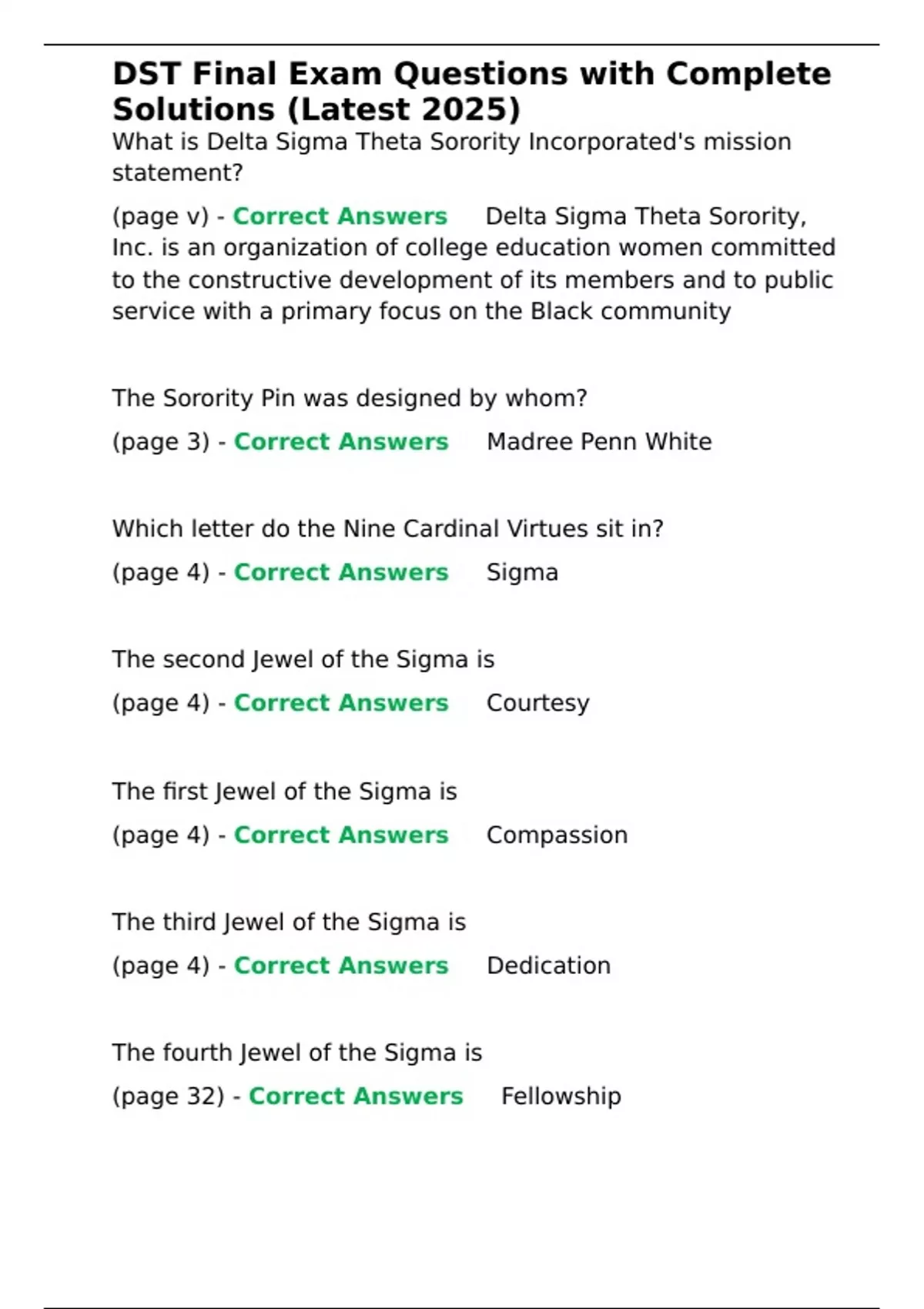 DST Final Exam Questions with Complete Solutions (Latest 2025)

What is Delta Sigma Theta Sorority Incorporated's mission statement?

(page v) - Correct Answers Delta Sigma Theta Sorority, Inc. is an organization of college education women committed to the constructive development of its members and to public service with a primary focus on the Black community

The Sorority Pin was designed by whom?

(page 3) - Correct Answers Madree Penn White

Which letter do the Nine Cardinal Virtues sit in?

(page 4) - Correct Answers Sigma

The second Jewel of the Sigma is

(page 4) - Correct Answers Courtesy

The first Jewel of the Sigma is

(page 4) - Correct Answers Compassion

The third Jewel of the Sigma is

(page 4) - Correct Answers Dedication

The fourth Jewel of the Sigma is

(page 32) - Correct Answers Fellowship